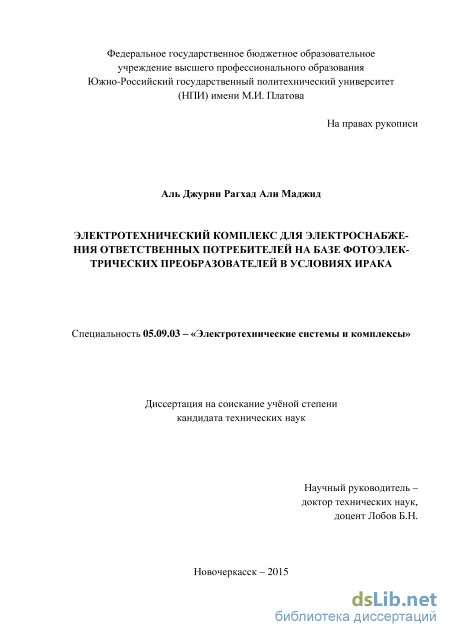 Федеральное государственное бюджетное образовательное учреждение высшего профессионального образования Южно-Российский государственный политехнический университет (НПИ) имени М.И. Платова

На правах рукописи

Аль Джурни Рагхад Али Маджид

ЭЛЕКТРОТЕХНИЧЕСКИЙ КОМПЛЕКС ДЛЯ ЭЛЕКТРОСНАБЖЕНИЯ ОТВЕТСТВЕННЫХ ПОТРЕБИТЕЛЕЙ НА БАЗЕ ФОТОЭЛЕКТРИЧЕСКИХ ПРЕОБРАЗОВАТЕЛЕЙ В УСЛОВИЯХ ИРАКА

Специальность 05.09.03 – «Электротехнические системы и комплексы»

Диссертация на соискание учёной степени кандидата технических наук

Научный руководитель – доктор технических наук, доцент Лобов Б.Н.

Новочеркасск – 2015

dsLib.net
библиотека диссертаций